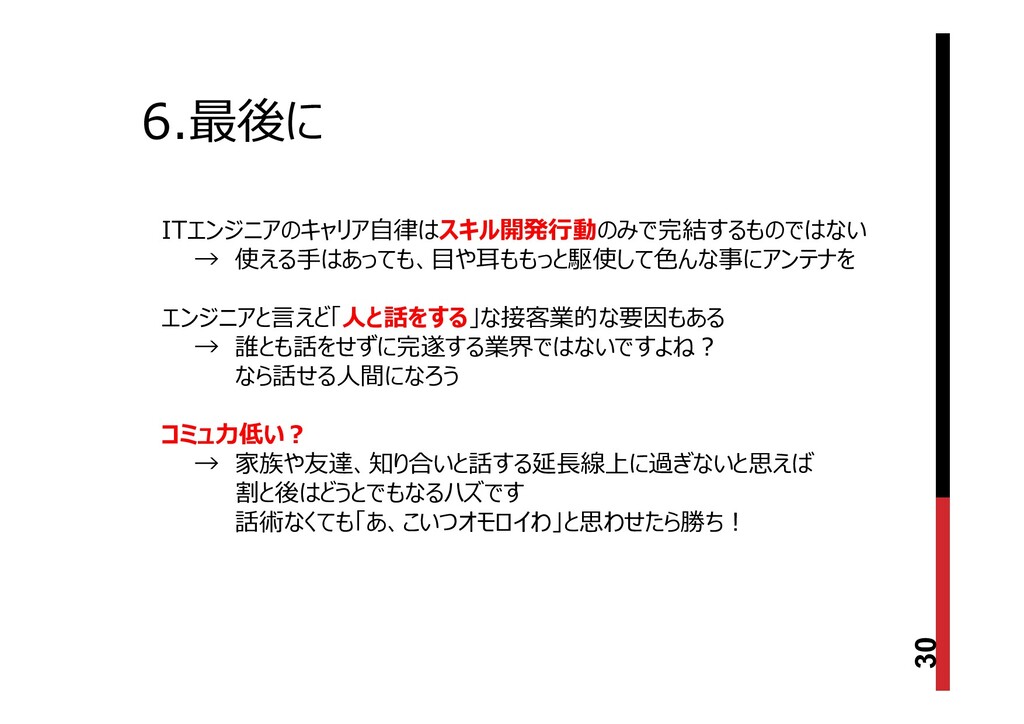 6.最後に

ITエンジニアのキャリア自律はスキル開発行動のみで完結するものではない
→ 使える手はあっても、目や耳ももっと駆使して色んな事にアンテナを

エンジニアと言えど「人と話をする」な接客業的な要因もある
→ 誰とも話をせずに完遂する業界ではないですよね？
なら話せる人間になろう

コミュ力低い？
→ 家族や友達、知り合いと話する延長線上に過ぎないと思えば
割と後はどうとでもなるハズです
話術なくても「あ、こいつオモロイわ」と思わせたら勝ち！

30